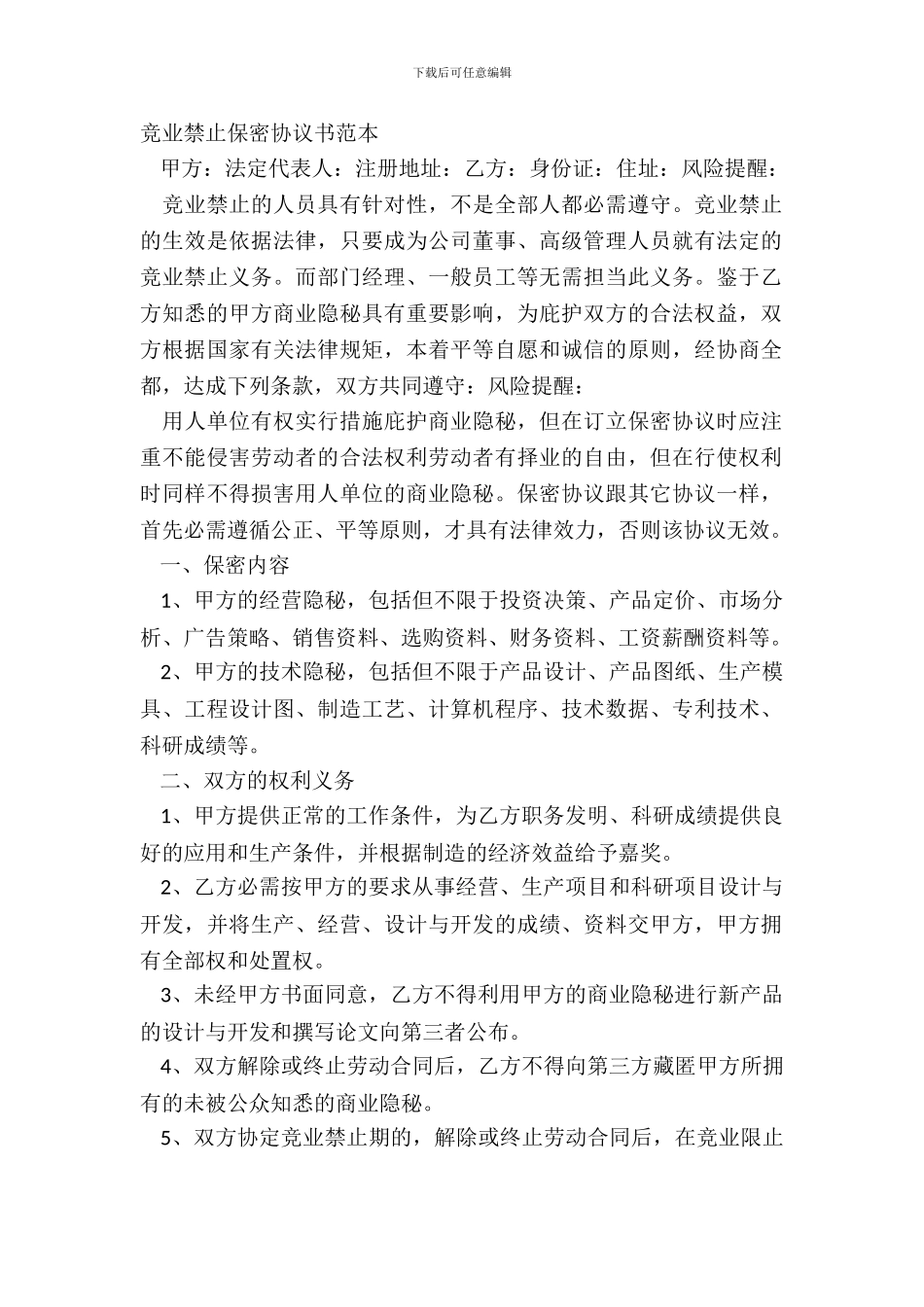 下载后可任意编辑

竞业禁止保密协议书范本

甲方：法定代表人：注册地址：乙方：身份证：住址：风险提醒：

竞业禁止的人员具有针对性，不是全部人都必需遵守。竞业禁止的生效是依据法律，只要成为公司董事、高级管理人员就有法定的竞业禁止义务。而部门经理、一般员工等无需担当此义务。鉴于乙方知悉的甲方商业隐秘具有重要影响，为庇护双方的合法权益，双方根据国家有关法律规矩，本着平等自愿和诚信的原则，经协商全都，达成下列条款，双方共同遵守：风险提醒：

用人单位有权实行措施庇护商业隐秘，但在订立保密协议时应注重不能侵害劳动者的合法权利劳动者有择业的自由，但在行使权利时同样不得损害用人单位的商业隐秘。保密协议跟其它协议一样，首先必需遵循公正、平等原则，才具有法律效力，否则该协议无效。

一、保密内容

1、甲方的经营隐秘，包括但不限于投资决策、产品定价、市场分析、广告策略、销售资料、选购资料、财务资料、工资薪酬资料等。

2、甲方的技术隐秘，包括但不限于产品设计、产品图纸、生产模具、工程设计图、制造工艺、计算机程序、技术数据、专利技术、科研成绩等。

二、双方的权利义务

1、甲方提供正常的工作条件，为乙方职务发明、科研成绩提供良好的应用和生产条件，并根据制造的经济效益给予嘉奖。

2、乙方必需按甲方的要求从事经营、生产项目和科研项目设计与开发，并将生产、经营、设计与开发的成绩、资料交甲方，甲方拥有全部权和处置权。

3、未经甲方书面同意，乙方不得利用甲方的商业隐秘进行新产品的设计与开发和撰写论文向第三者公布。

4、双方解除或终止劳动合同后，乙方不得向第三方藏匿甲方所拥有的未被公众知悉的商业隐秘。

5、双方协定竞业禁止期的，解除或终止劳动合同后，在竞业限止